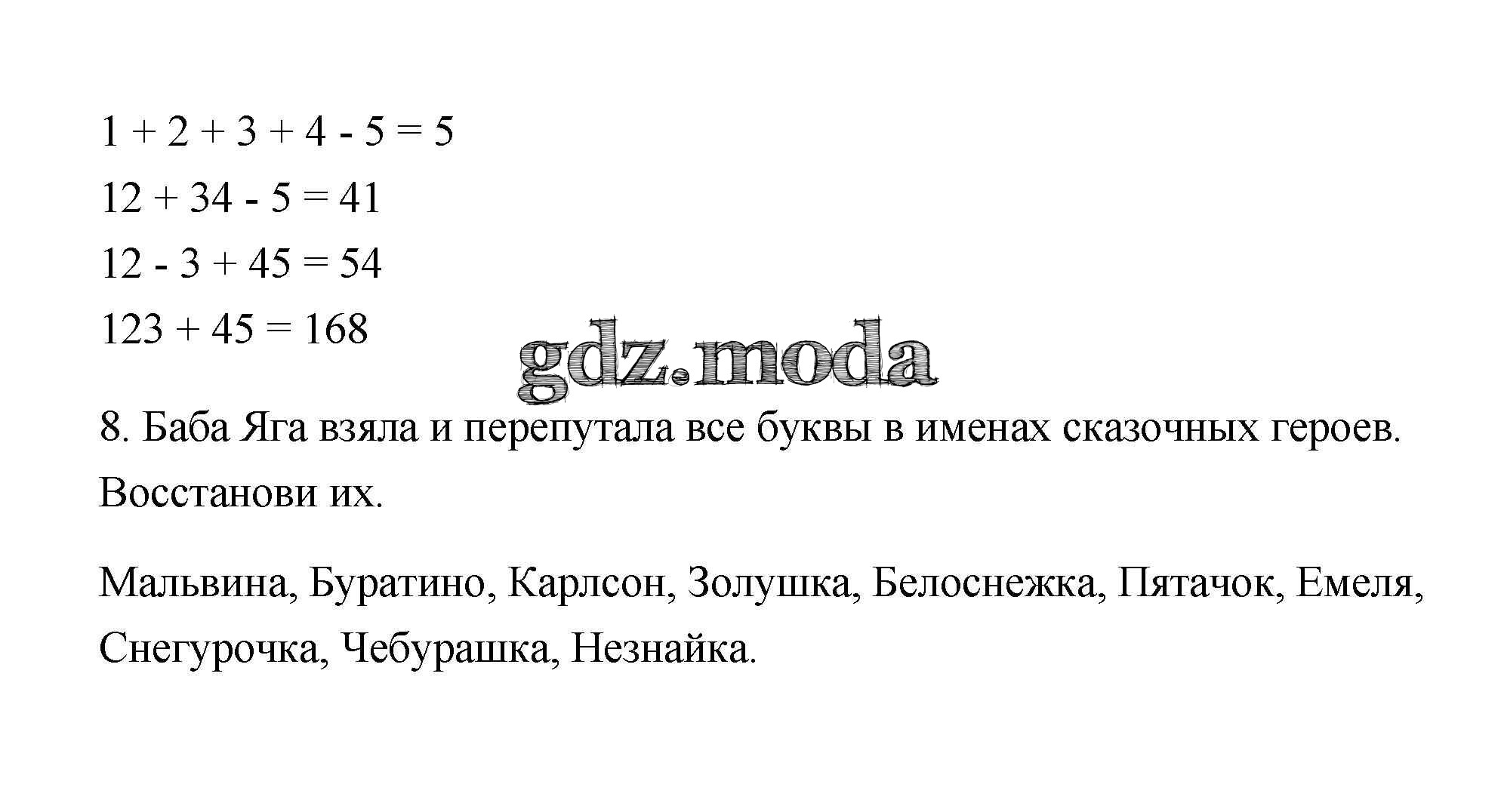 $1 + 2 + 3 + 4 - 5 = 5$

$12 + 34 - 5 = 41$

$12 - 3 + 45 = 54$

$123 + 45 = 168$

8. Баба Яга взяла и перепутала все буквы в именах сказочных героев. Восстанови их.

Мальвина, Буратино, Карлсон, Золушка, Белоснежка, Пятачок, Емеля, Снегурочка, Чебурашка, Незнайка.

gdz.moda